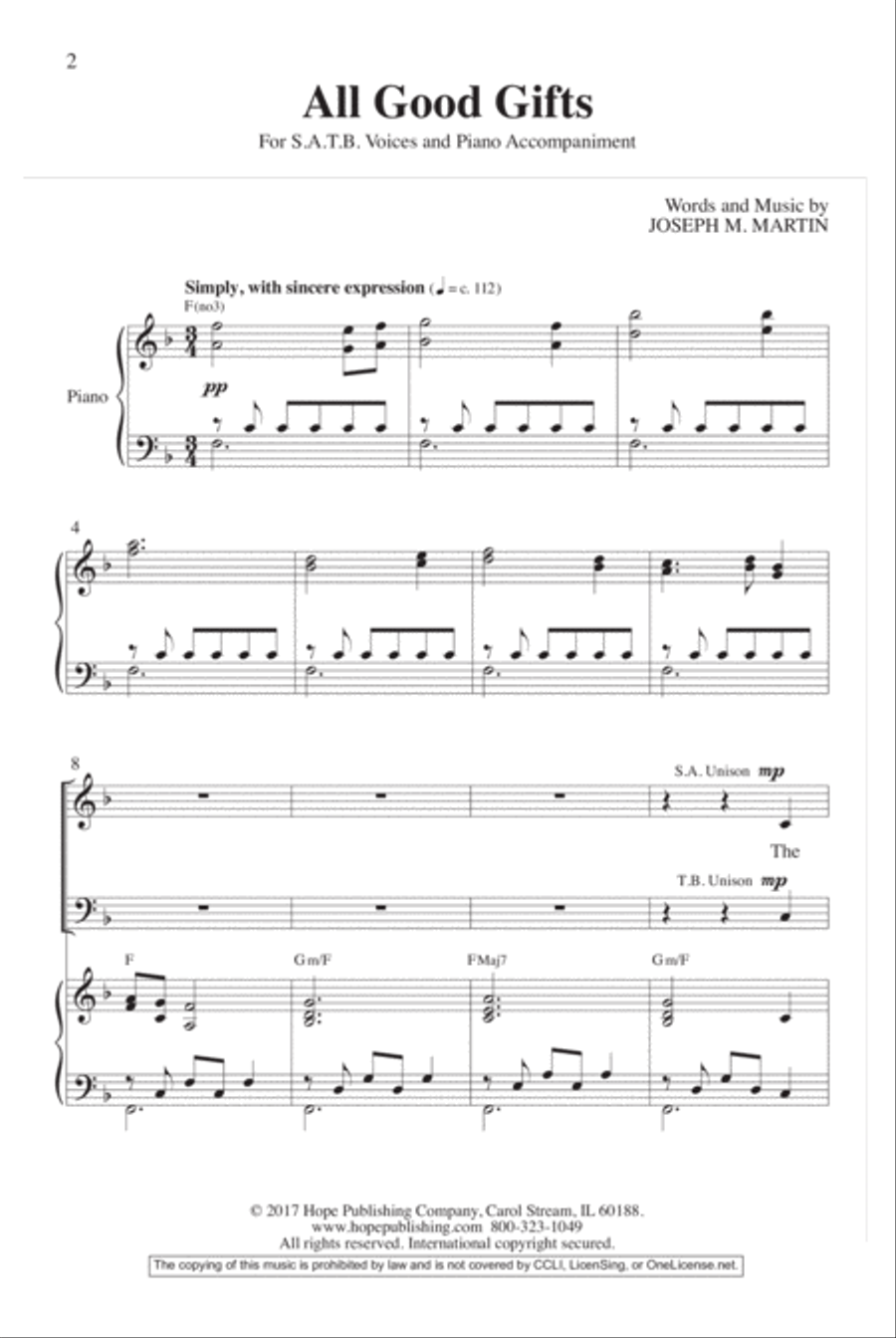 2

All Good Gifts

For S.A.T.B. Voices and Piano Accompaniment

Words and Music by
JOSEPH M. MARTIN

Simply, with sincere expression (♩ = c. 112)

F(no3)

Piano

pp

4

8

S.A. Unison mp

The

T.B. Unison mp

F

Gm/F

FMaj7

Gm/F

© 2017 Hope Publishing Company, Carol Stream, IL 60188.
www.hopepublishing.com 800-323-1049
All rights reserved. International copyright secured.

The copying of this music is prohibited by law and is not covered by CCLI, LicenSing, or OneLicense.net.